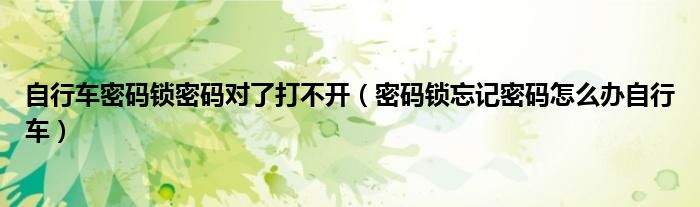 自行车密码锁密码对了打不开（密码锁忘记密码怎么办自行车）